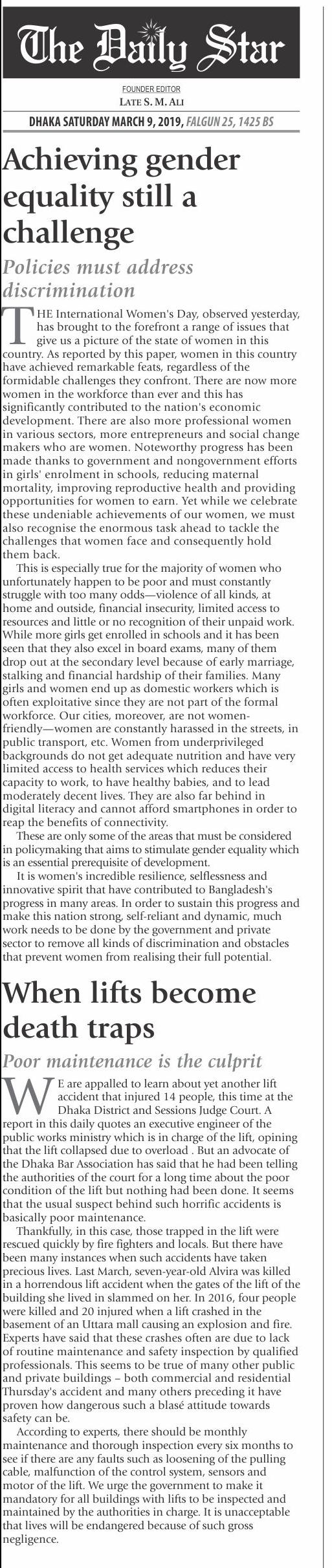 The Daily Star

FOUNDER EDITOR
LATE S. M. ALI

DHAKA SATURDAY MARCH 9, 2019, FALGUN 25, 1425 BS

Achieving gender equality still a challenge

Policies must address discrimination

THE International Women's Day, observed yesterday, has brought to the forefront a range of issues that give us a picture of the state of women in this country. As reported by this paper, women in this country have achieved remarkable feats, regardless of the formidable challenges they confront. There are now more women in the workforce than ever and this has significantly contributed to the nation's economic development. There are also more professional women in various sectors, more entrepreneurs and social change makers who are women. Noteworthy progress has been made thanks to government and nongovernment efforts in girls' enrolment in schools, reducing maternal mortality, improving reproductive health and providing opportunities for women to earn. Yet while we celebrate these undeniable achievements of our women, we must also recognise the enormous task ahead to tackle the challenges that women face and consequently hold them back.

This is especially true for the majority of women who unfortunately happen to be poor and must constantly struggle with too many odds—violence of all kinds, at home and outside, financial insecurity, limited access to resources and little or no recognition of their unpaid work. While more girls get enrolled in schools and it has been seen that they also excel in board exams, many of them drop out at the secondary level because of early marriage, stalking and financial hardship of their families. Many girls and women end up as domestic workers which is often exploitative since they are not part of the formal workforce. Our cities, moreover, are not women-friendly—women are constantly harassed in the streets, in public transport, etc. Women from underprivileged backgrounds do not get adequate nutrition and have very limited access to health services which reduces their capacity to work, to have healthy babies, and to lead moderately decent lives. They are also far behind in digital literacy and cannot afford smartphones in order to reap the benefits of connectivity.

These are only some of the areas that must be considered in policymaking that aims to stimulate gender equality which is an essential prerequisite of development.

It is women's incredible resilience, selflessness and innovative spirit that have contributed to Bangladesh's progress in many areas. In order to sustain this progress and make this nation strong, self-reliant and dynamic, much work needs to be done by the government and private sector to remove all kinds of discrimination and obstacles that prevent women from realising their full potential.

When lifts become death traps

Poor maintenance is the culprit

WE are appalled to learn about yet another lift accident that injured 14 people, this time at the Dhaka District and Sessions Judge Court. A report in this daily quotes an executive engineer of the public works ministry which is in charge of the lift, opining that the lift collapsed due to overload . But an advocate of the Dhaka Bar Association has said that he had been telling the authorities of the court for a long time about the poor condition of the lift but nothing had been done. It seems that the usual suspect behind such horrific accidents is basically poor maintenance.

Thankfully, in this case, those trapped in the lift were rescued quickly by fire fighters and locals. But there have been many instances when such accidents have taken precious lives. Last March, seven-year-old Alvira was killed in a horrendous lift accident when the gates of the lift of the building she lived in slammed on her. In 2016, four people were killed and 20 injured when a lift crashed in the basement of an Uttara mall causing an explosion and fire. Experts have said that these crashes often are due to lack of routine maintenance and safety inspection by qualified professionals. This seems to be true of many other public and private buildings – both commercial and residential Thursday's accident and many others preceding it have proven how dangerous such a blasé attitude towards safety can be.

According to experts, there should be monthly maintenance and thorough inspection every six months to see if there are any faults such as loosening of the pulling cable, malfunction of the control system, sensors and motor of the lift. We urge the government to make it mandatory for all buildings with lifts to be inspected and maintained by the authorities in charge. It is unacceptable that lives will be endangered because of such gross negligence.